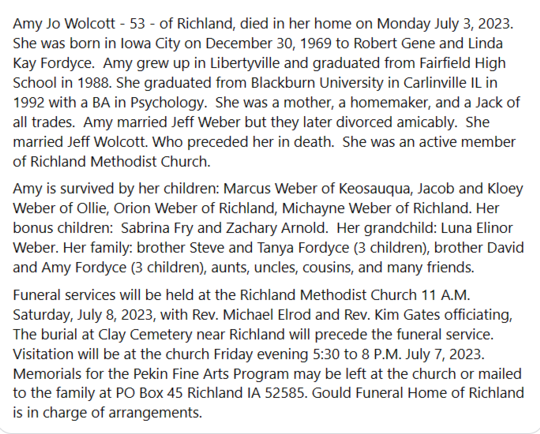 Amy Jo Wolcott - 53 - of Richland, died in her home on Monday July 3, 2023. She was born in Iowa City on December 30, 1969 to Robert Gene and Linda Kay Fordyce. Amy grew up in Libertyville and graduated from Fairfield High School in 1988. She graduated from Blackburn University in Carlinville IL in 1992 with a BA in Psychology. She was a mother, a homemaker, and a Jack of all trades. Amy married Jeff Weber but they later divorced amicably. She married Jeff Wolcott. Who preceded her in death. She was an active member of Richland Methodist Church.

Amy is survived by her children: Marcus Weber of Keosauqua, Jacob and Kloey Weber of Ollie, Orion Weber of Richland, Michayne Weber of Richland. Her bonus children: Sabrina Fry and Zachary Arnold. Her grandchild: Luna Elinor Weber. Her family: brother Steve and Tanya Fordyce (3 children), brother David and Amy Fordyce (3 children), aunts, uncles, cousins, and many friends.

Funeral services will be held at the Richland Methodist Church 11 A.M. Saturday, July 8, 2023, with Rev. Michael Elrod and Rev. Kim Gates officiating, The burial at Clay Cemetery near Richland will precede the funeral service. Visitation will be at the church Friday evening 5:30 to 8 P.M. July 7, 2023. Memorials for the Pekin Fine Arts Program may be left at the church or mailed to the family at PO Box 45 Richland IA 52585. Gould Funeral Home of Richland is in charge of arrangements.